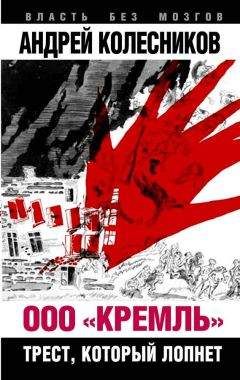 ВЛАСТЬ БЕЗ МОЗГОВ

АНДРЕЙ КОЛЕСНИКОВ

ООО «КРЕМЛЬ»

ТРЕСТ, КОТОРЫЙ ЛОПНЕТ